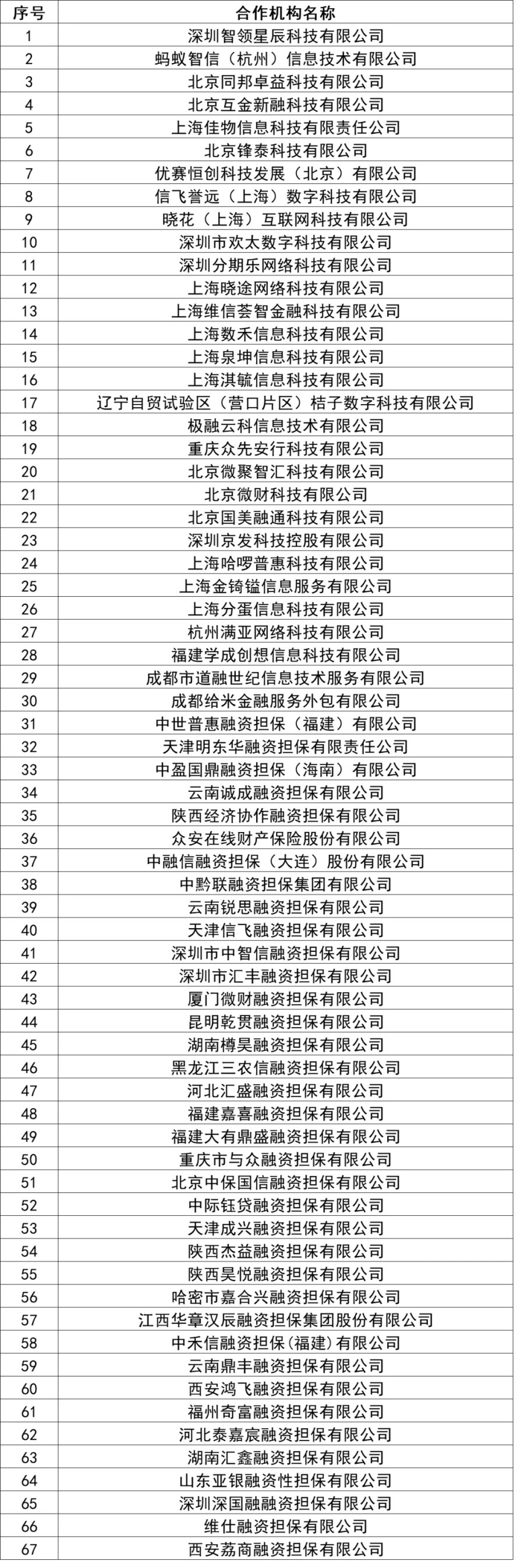 | 序号 | 合作机构名称 |
|---|---|
| 1 | 深圳智领星辰科技有限公司 |
| 2 | 蚂蚁智信（杭州）信息技术有限公司 |
| 3 | 北京同邦卓益科技有限公司 |
| 4 | 北京互金新融科技有限公司 |
| 5 | 上海佳物信息科技有限责任公司 |
| 6 | 北京锋泰科技有限公司 |
| 7 | 优赛恒创科技发展（北京）有限公司 |
| 8 | 信飞誉远（上海）数字科技有限公司 |
| 9 | 晓花（上海）互联网科技有限公司 |
| 10 | 深圳市欢太数字科技有限公司 |
| 11 | 深圳分期乐网络科技有限公司 |
| 12 | 上海晓途网络科技有限公司 |
| 13 | 上海维信荟智金融科技有限公司 |
| 14 | 上海数禾信息科技有限公司 |
| 15 | 上海泉坤信息科技有限公司 |
| 16 | 上海淇毓信息科技有限公司 |
| 17 | 辽宁自贸试验区（营口片区）桔子数字科技有限公司 |
| 18 | 极融云科信息技术有限公司 |
| 19 | 重庆众先安行科技有限公司 |
| 20 | 北京微聚智汇科技有限公司 |
| 21 | 北京微财科技有限公司 |
| 22 | 北京国美融通科技有限公司 |
| 23 | 深圳京发科技控股有限公司 |
| 24 | 上海哈啰普惠科技有限公司 |
| 25 | 上海金锜镒信息服务有限公司 |
| 26 | 上海分蛋信息科技有限公司 |
| 27 | 杭州满亚网络科技有限公司 |
| 28 | 福建学成创想信息科技有限公司 |
| 29 | 成都市道融世纪信息技术服务有限公司 |
| 30 | 成都给米金融服务外包有限公司 |
| 31 | 中世普惠融资担保（福建）有限公司 |
| 32 | 天津明东华融资担保有限责任公司 |
| 33 | 中盈国鼎融资担保（海南）有限公司 |
| 34 | 云南诚成融资担保有限公司 |
| 35 | 陕西经济协作融资担保有限公司 |
| 36 | 众安在线财产保险股份有限公司 |
| 37 | 中融信融资担保（大连）股份有限公司 |
| 38 | 中黔联融资担保集团有限公司 |
| 39 | 云南锐思融资担保有限公司 |
| 40 | 天津信飞融资担保有限公司 |
| 41 | 深圳市中智信融资担保有限公司 |
| 42 | 深圳市汇丰融资担保有限公司 |
| 43 | 厦门微财融资担保有限公司 |
| 44 | 昆明乾贯融资担保有限公司 |
| 45 | 湖南樽昊融资担保有限公司 |
| 46 | 黑龙江三农信融资担保有限公司 |
| 47 | 河北汇盛融资担保有限公司 |
| 48 | 福建嘉喜融资担保有限公司 |
| 49 | 福建大有鼎盛融资担保有限公司 |
| 50 | 重庆市与众融资担保有限公司 |
| 51 | 北京中保国信融资担保有限公司 |
| 52 | 中际钰贷融资担保有限公司 |
| 53 | 天津成兴融资担保有限公司 |
| 54 | 陕西杰益融资担保有限公司 |
| 55 | 陕西昊悦融资担保有限公司 |
| 56 | 哈密市嘉合兴融资担保有限公司 |
| 57 | 江西华章汉辰融资担保集团股份有限公司 |
| 58 | 中禾信融资担保(福建)有限公司 |
| 59 | 云南鼎丰融资担保有限公司 |
| 60 | 西安鸿飞融资担保有限公司 |
| 61 | 福州奇富融资担保有限公司 |
| 62 | 河北泰嘉宸融资担保有限公司 |
| 63 | 湖南汇鑫融资担保有限公司 |
| 64 | 山东亚银融资性担保有限公司 |
| 65 | 深圳深国融融资担保有限公司 |
| 66 | 维仕融资担保有限公司 |
| 67 | 西安荔商融资担保有限公司 |